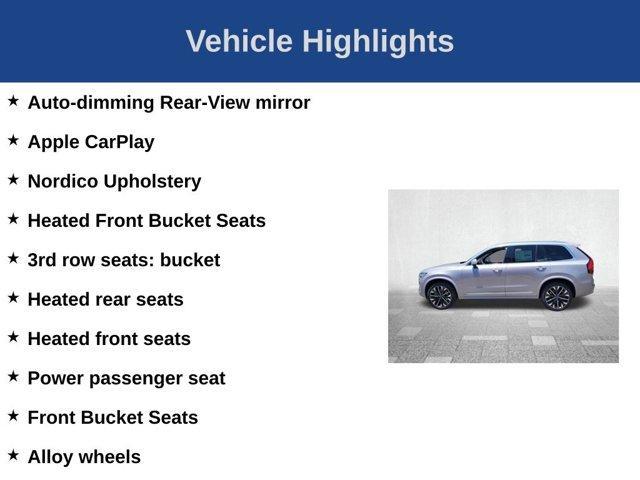 Vehicle Highlights

★ Auto-dimming Rear-View mirror

★ Apple CarPlay

★ Nordico Upholstery

★ Heated Front Bucket Seats

★ 3rd row seats: bucket

★ Heated rear seats

★ Heated front seats

★ Power passenger seat

★ Front Bucket Seats

★ Alloy wheels